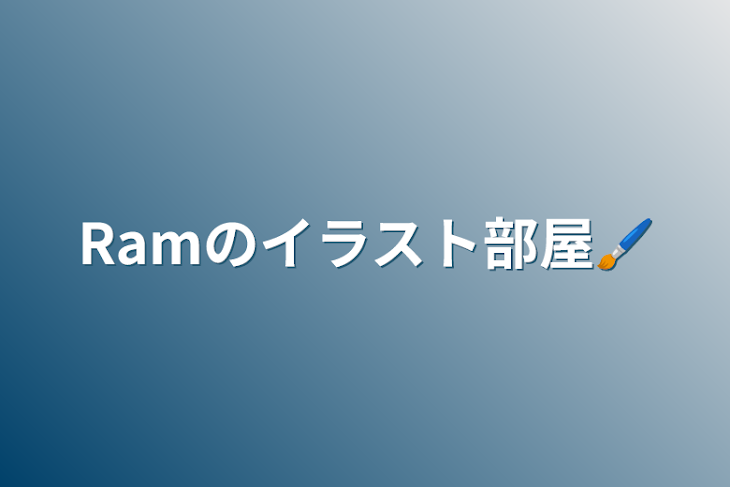 Ramのイラスト部屋🖌️